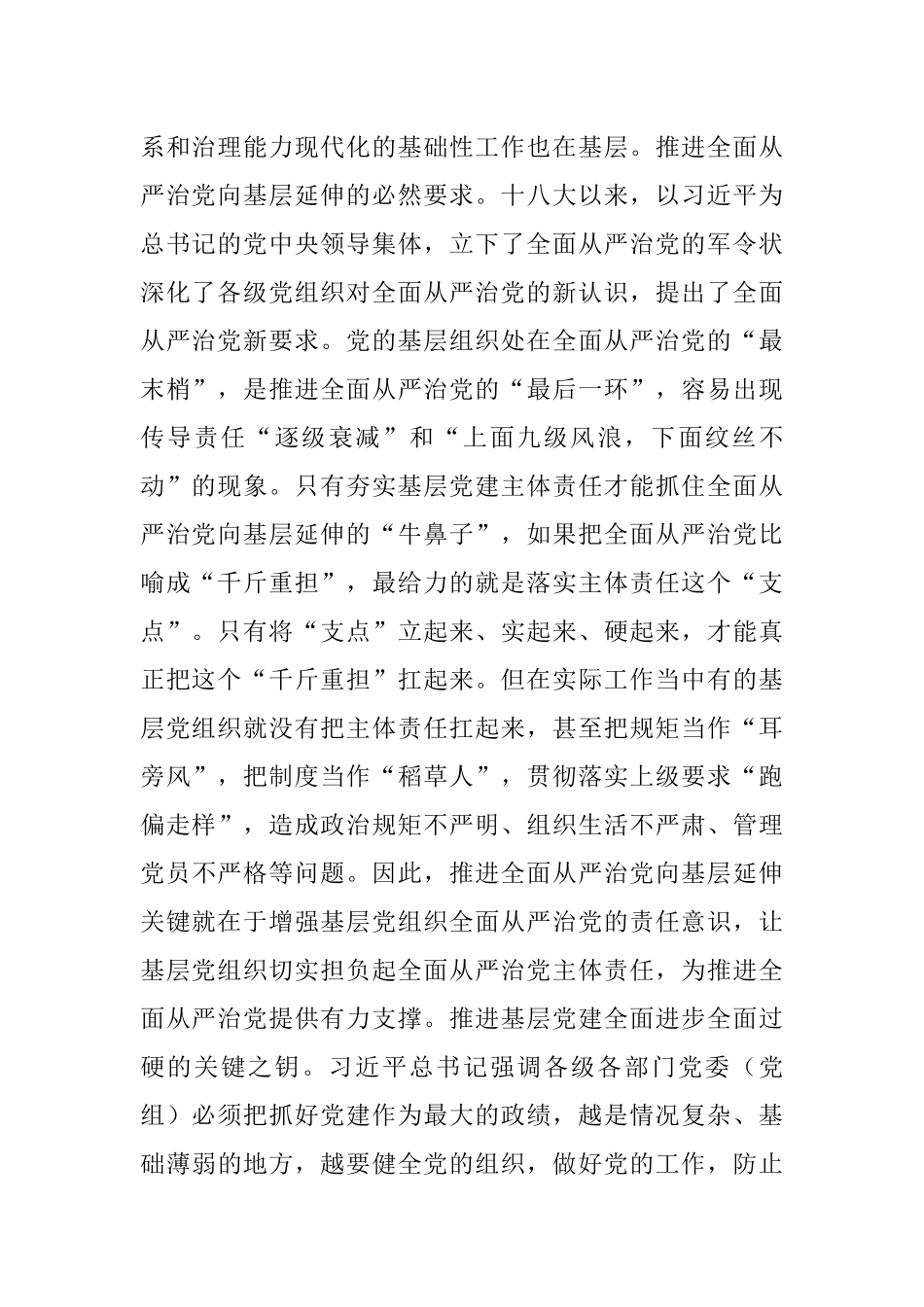 系和治理能力现代化的基础性工作也在基层。推进全面从严治党向基层延伸的必然要求。十八大以来，以习近平为总书记的党中央领导集体，立下了全面从严治党的军令状深化了各级党组织对全面从严治党的新认识，提出了全面从严治党新要求。党的基层组织处在全面从严治党的“最末梢”，是推进全面从严治党的“最后一环”，容易出现传导责任“逐级衰减”和“上面九级风浪，下面纹丝不动”的现象。只有夯实基层党建主体责任才能抓住全面从严治党向基层延伸的“牛鼻子”，如果把全面从严治党比喻成“千斤重担”，最给力的就是落实主体责任这个“支点”。只有将“支点”立起来、实起来、硬起来，才能真正把这个“千斤重担”扛起来。但在实际工作当中有的基层党组织就没有把主体责任扛起来，甚至把规矩当作“耳旁风”，把制度当作“稻草人”，贯彻落实上级要求“跑偏走样”，造成政治规矩不严明、组织生活不严肃、管理党员不严格等问题。因此，推进全面从严治党向基层延伸关键就在于增强基层党组织全面从严治党的责任意识，让基层党组织切实担负起全面从严治党主体责任，为推进全面从严治党提供有力支撑。推进基层党建全面进步全面过硬的关键之钥。习近平总书记强调各级各部门党委（党组）必须把抓好党建作为最大的政绩，越是情况复杂、基础薄弱的地方，越要健全党的组织，做好党的工作，防止